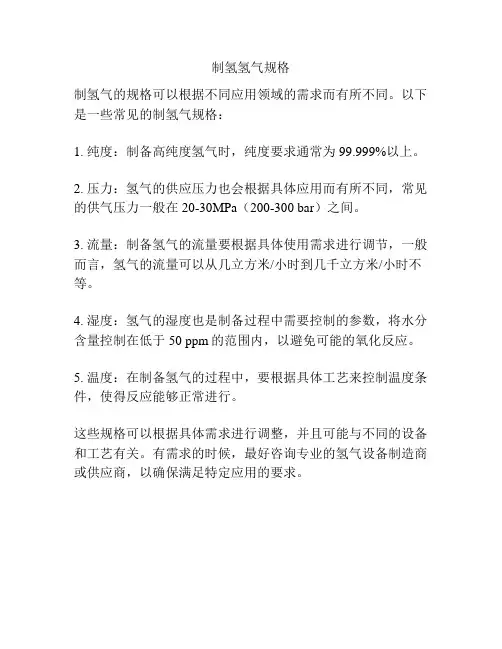 制氢氢气规格

制氢气的规格可以根据不同应用领域的需求而有所不同。以下是一些常见的制氢气规格：

1. 纯度：制备高纯度氢气时，纯度要求通常为 99.999%以上。

2. 压力：氢气的供应压力也会根据具体应用而有所不同，常见的供气压力一般在 20-30MPa（200-300 bar）之间。

3. 流量：制备氢气的流量要根据具体使用需求进行调节，一般而言，氢气的流量可以从几立方米/小时到几千立方米/小时不等。

4. 湿度：氢气的湿度也是制备过程中需要控制的参数，将水分含量控制在低于 50 ppm 的范围内，以避免可能的氧化反应。

5. 温度：在制备氢气的过程中，要根据具体工艺来控制温度条件，使得反应能够正常进行。

这些规格可以根据具体需求进行调整，并且可能与不同的设备和工艺有关。有需求的时候，最好咨询专业的氢气设备制造商或供应商，以确保满足特定应用的要求。